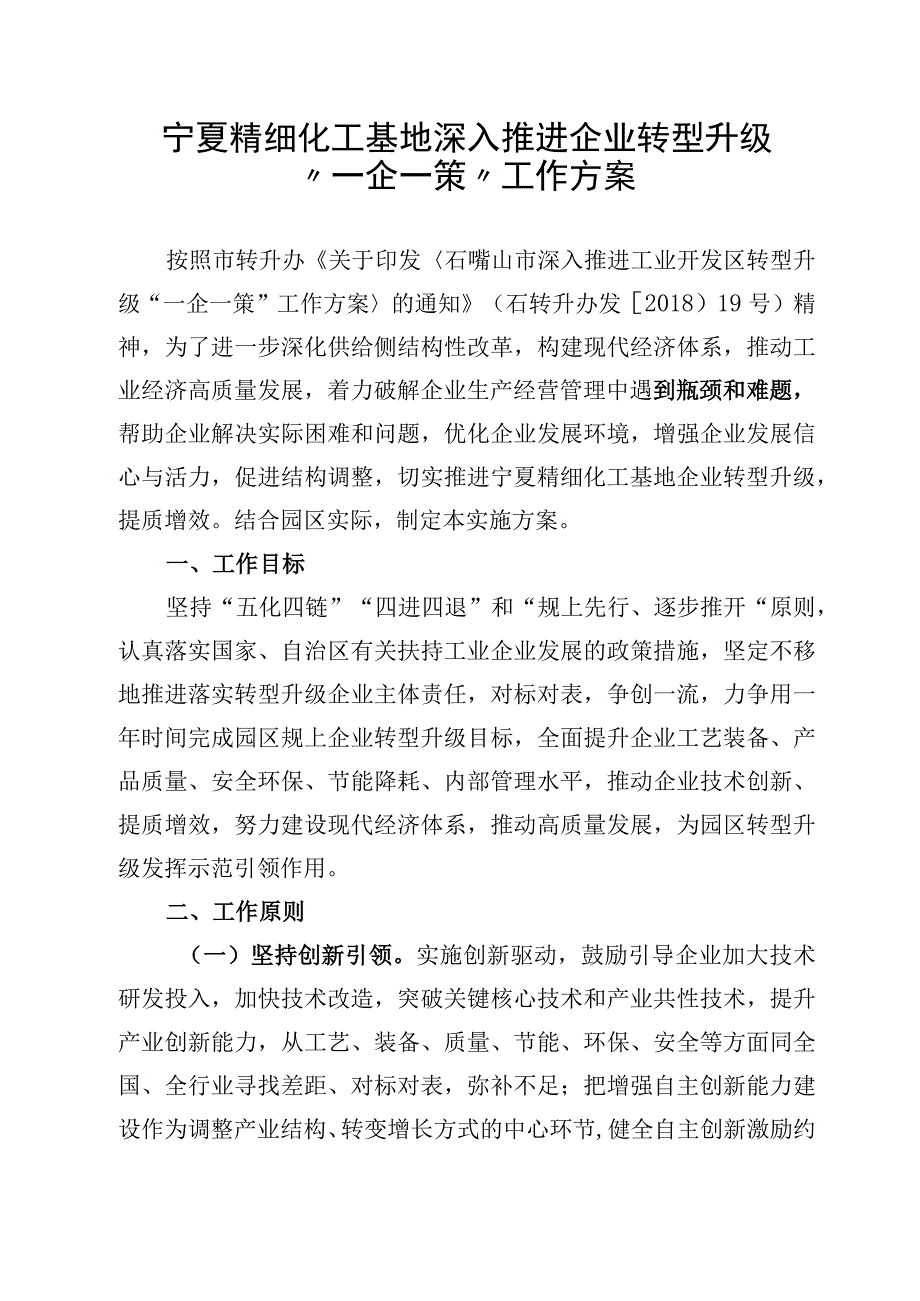 宁夏精细化工基地深入推进企业转型升级〃一企一策〃工作方案

按照市转升办《关于印发〈石嘴山市深入推进工业开发区转型升级“一企一策”工作方案〉的通知》（石转升办发［2018）19号）精神，为了进一步深化供给侧结构性改革，构建现代经济体系，推动工业经济高质量发展，着力破解企业生产经营管理中遇到瓶颈和难题，帮助企业解决实际困难和问题，优化企业发展环境，增强企业发展信心与活力，促进结构调整，切实推进宁夏精细化工基地企业转型升级，提质增效。结合园区实际，制定本实施方案。

一、工作目标

坚持“五化四链”“四进四退”和“规上先行、逐步推开“原则，认真落实国家、自治区有关扶持工业企业发展的政策措施，坚定不移地推进落实转型升级企业主体责任，对标对表，争创一流，力争用一年时间完成园区规上企业转型升级目标，全面提升企业工艺装备、产品质量、安全环保、节能降耗、内部管理水平，推动企业技术创新、提质增效，努力建设现代经济体系，推动高质量发展，为园区转型升级发挥示范引领作用。

二、工作原则

（一）坚持创新引领。实施创新驱动，鼓励引导企业加大技术研发投入，加快技术改造，突破关键核心技术和产业共性技术，提升产业创新能力，从工艺、装备、质量、节能、环保、安全等方面同全国、全行业寻找差距、对标对表，弥补不足；把增强自主创新能力建设作为调整产业结构、转变增长方式的中心环节，健全自主创新激励约